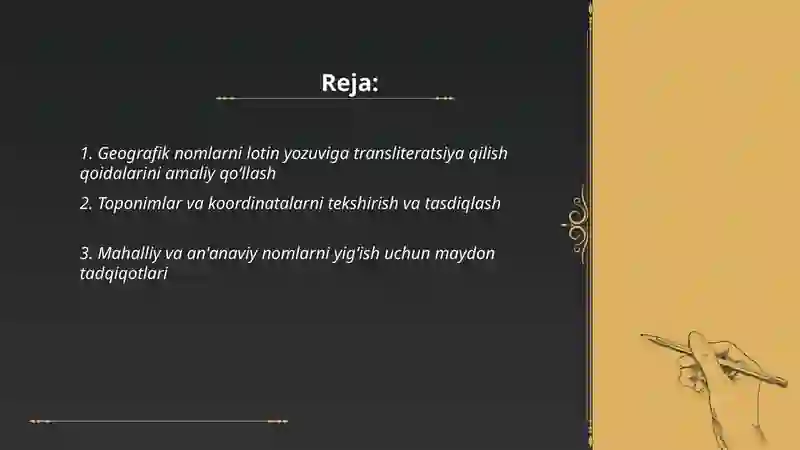 Reja:

1. Geografik nomlarni lotin yozuviga transliteratsiya qilish qoidalarini amaliy qo'llash

2. Toponimlar va koordinatalarni tekshirish va tasdiqlash

3. Mahalliy va an'anaviy nomlarni yig'ish uchun maydon tadqiqotlari